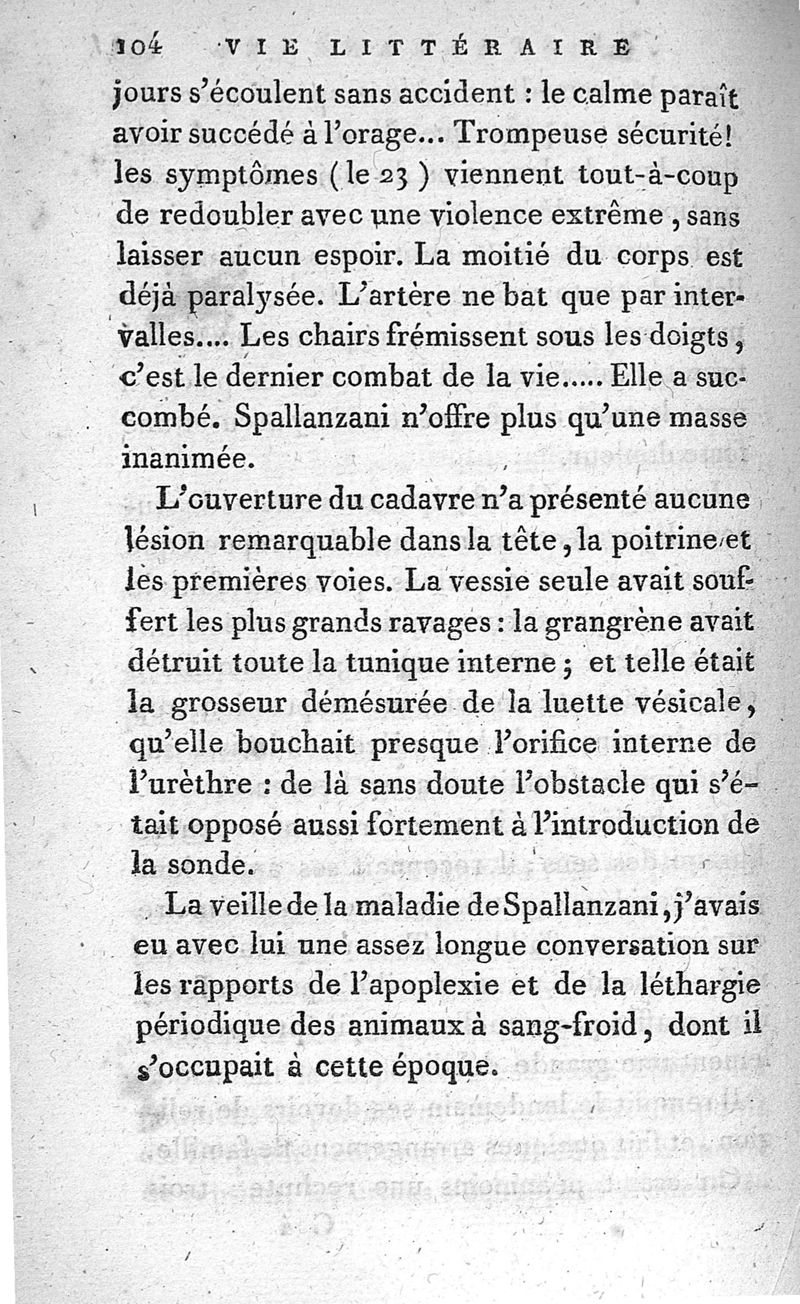 104 VIE LITTÉRAIRE

jours s'écoulent sans accident : le calme paraît avoir succédé à l'orage... Trompeuse sécurité! les symptômes (le 23) viennent tout-à-coup de redoubler avec une violence extrême, sans laisser aucun espoir. La moitié du corps est déjà paralysée. L'artère ne bat que par intervalles.... Les chairs frémissent sous les doigts, c'est le dernier combat de la vie..... Elle a succombé. Spallanzani n'offre plus qu'une masse inanimée.

L'ouverture du cadavre n'a présenté aucune lésion remarquable dans la tête, la poitrine et les premières voies. La vessie seule avait souffert les plus grands ravages : la grangrène avait détruit toute la tunique interne ; et telle était la grosseur démésurée de la luette vésicale, qu'elle bouchait presque l'orifice interne de l'urèthre : de là sans doute l'obstacle qui s'était opposé aussi fortement à l'introduction de la sonde.

La veille de la maladie de Spallanzani, j'avais eu avec lui une assez longue conversation sur les rapports de l'apoplexie et de la léthargie périodique des animaux à sang-froid, dont il s'occupait à cette époque.